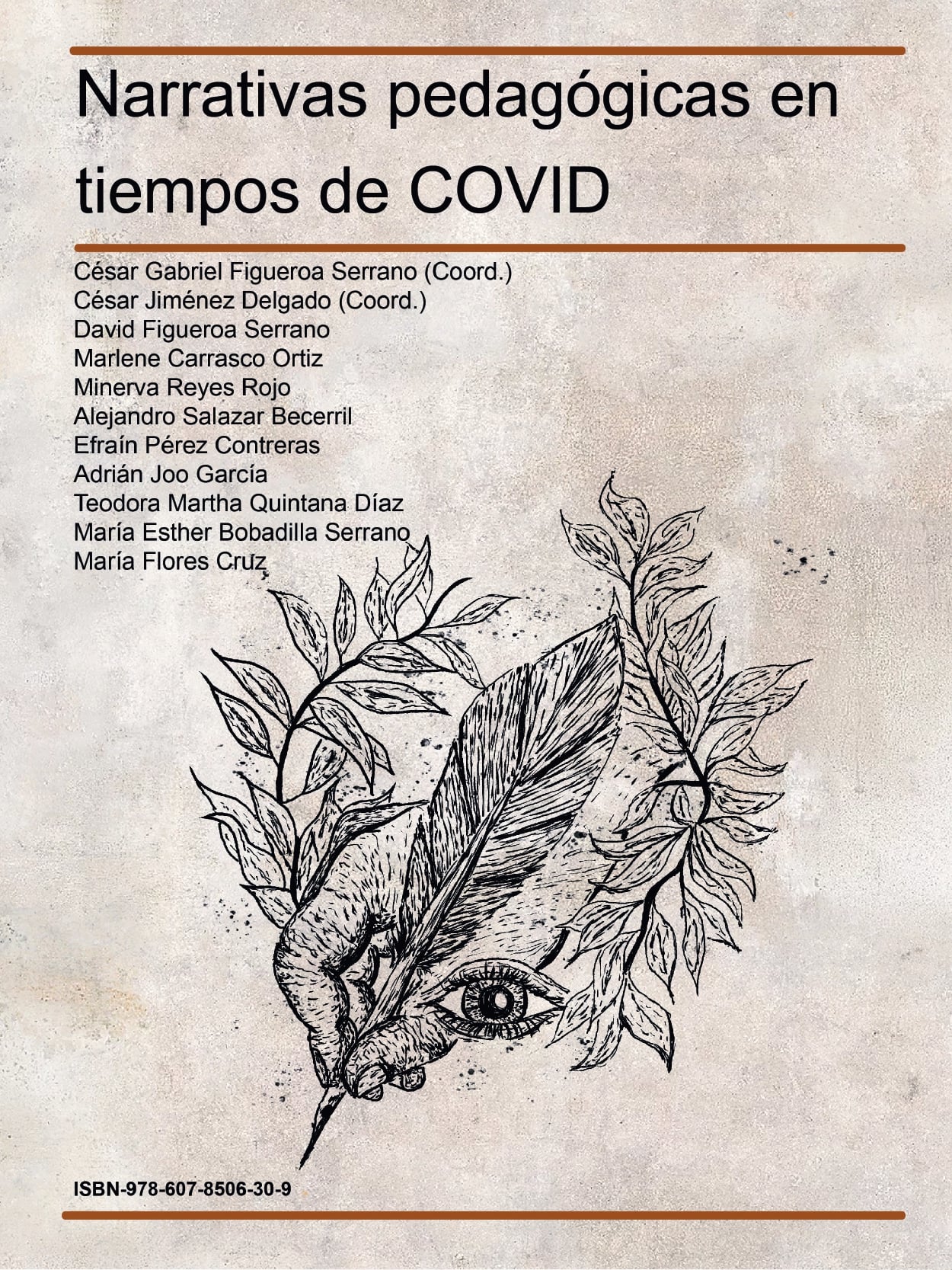 Narrativas pedagógicas en tiempos de COVID

César Gabriel Figueroa Serrano (Coord.)
César Jiménez Delgado (Coord.)
David Figueroa Serrano
Marlene Carrasco Ortiz
Minerva Reyes Rojo
Alejandro Salazar Becerril
Efraín Pérez Contreras
Adrián Joo García
Teodora Martha Quintana Díaz
María Esther Bobadilla Serrano
María Flores Cruz

ISBN-978-607-8506-30-9